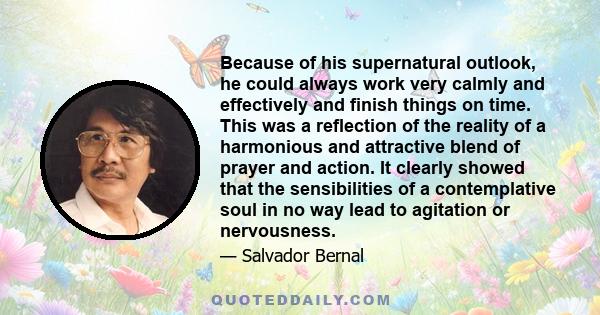 Because of his supernatural outlook, he could always work very calmly and effectively and finish things on time. This was a reflection of the reality of a harmonious and attractive blend of prayer and action. It clearly showed that the sensibilities of a contemplative soul in no way lead to agitation or nervousness.

— Salvador Bernal

QUOTEDDAILY.COM